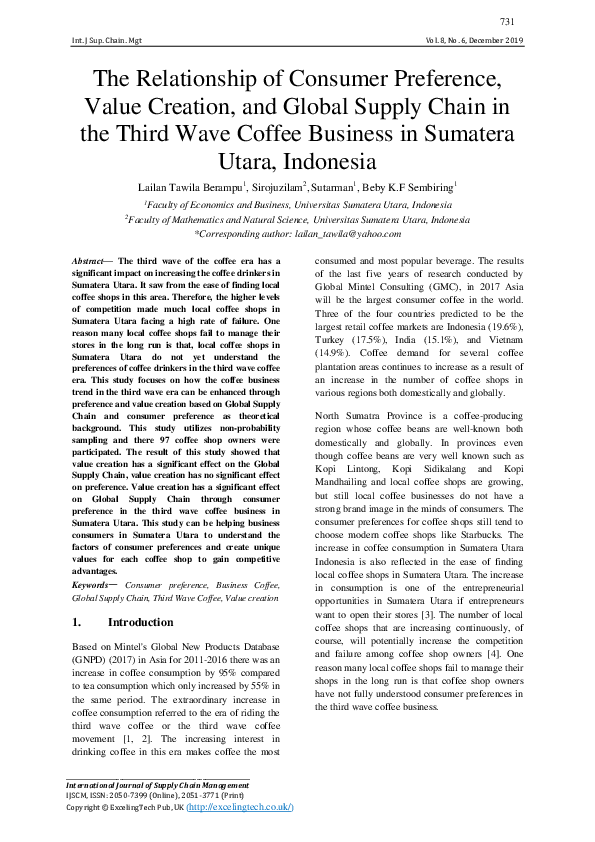 731

Int. J Sup. Chain. Mgt Vol. 8, No. 6, December 2019

The Relationship of Consumer Preference, Value Creation, and Global Supply Chain in the Third Wave Coffee Business in Sumatera Utara, Indonesia

Lailan Tawila Berampu$^1$, Sirojuzilam$^2$, Sutarman$^1$, Beby K.F Sembiring$^1$

$^1$Faculty of Economics and Business, Universitas Sumatera Utara, Indonesia

$^2$Faculty of Mathematics and Natural Science, Universitas Sumatera Utara, Indonesia

*Corresponding author: lailan_tawila@yahoo.com

Abstract— The third wave of the coffee era has a significant impact on increasing the coffee drinkers in Sumatera Utara. It saw from the ease of finding local coffee shops in this area. Therefore, the higher levels of competition made much local coffee shops in Sumatera Utara facing a high rate of failure. One reason many local coffee shops fail to manage their stores in the long run is that, local coffee shops in Sumatera Utara do not yet understand the preferences of coffee drinkers in the third wave coffee era. This study focuses on how the coffee business trend in the third wave era can be enhanced through preference and value creation based on Global Supply Chain and consumer preference as theoretical background. This study utilizes non-probability sampling and there 97 coffee shop owners were participated. The result of this study showed that value creation has a significant effect on the Global Supply Chain, value creation has no significant effect on preference. Value creation has a significant effect on Global Supply Chain through consumer preference in the third wave coffee business in Sumatera Utara. This study can be helping business consumers in Sumatera Utara to understand the factors of consumer preferences and create unique values for each coffee shop to gain competitive advantages.

Keywords— Consumer preference, Business Coffee, Global Supply Chain, Third Wave Coffee, Value creation

1. Introduction

Based on Mintel's Global New Products Database (GNPD) (2017) in Asia for 2011-2016 there was an increase in coffee consumption by 95% compared to tea consumption which only increased by 55% in the same period. The extraordinary increase in coffee consumption referred to the era of riding the third wave coffee or the third wave coffee movement [1, 2]. The increasing interest in drinking coffee in this era makes coffee the most consumed and most popular beverage. The results of the last five years of research conducted by Global Mintel Consulting (GMC), in 2017 Asia will be the largest consumer coffee in the world. Three of the four countries predicted to be the largest retail coffee markets are Indonesia (19.6%), Turkey (17.5%), India (15.1%), and Vietnam (14.9%). Coffee demand for several coffee plantation areas continues to increase as a result of an increase in the number of coffee shops in various regions both domestically and globally.

North Sumatra Province is a coffee-producing region whose coffee beans are well-known both domestically and globally. In provinces even though coffee beans are very well known such as Kopi Lintong, Kopi Sidikalang and Kopi Mandhailing and local coffee shops are growing, but still local coffee businesses do not have a strong brand image in the minds of consumers. The consumer preferences for coffee shops still tend to choose modern coffee shops like Starbucks. The increase in coffee consumption in Sumatera Utara Indonesia is also reflected in the ease of finding local coffee shops in Sumatera Utara. The increase in consumption is one of the entrepreneurial opportunities in Sumatera Utara if entrepreneurs want to open their stores [3]. The number of local coffee shops that are increasing continuously, of course, will potentially increase the competition and failure among coffee shop owners [4]. One reason many local coffee shops fail to manage their shops in the long run is that coffee shop owners have not fully understood consumer preferences in the third wave coffee business.

International Journal of Supply Chain Management
IJSCM, ISSN: 2050-7399 (Online), 2051-3771 (Print)
Copyright © ExcelingTech Pub, UK (http://excelingtech.co.uk/)